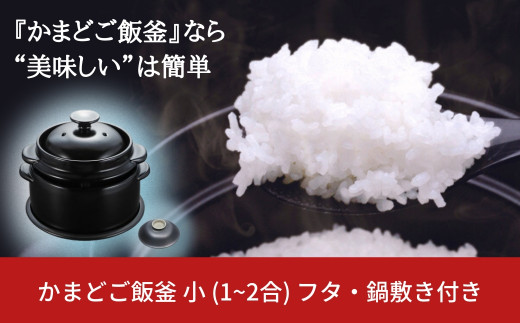 『かまどご飯釜』なら
“美味しい”は簡単

かまどご飯釜 小 (1~2合) フタ・鍋敷き付き